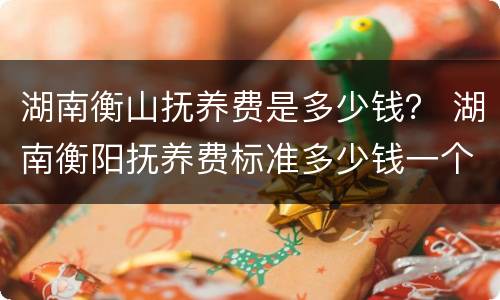 湖南衡山抚养费是多少钱？ 湖南衡阳抚养费标准多少钱一个